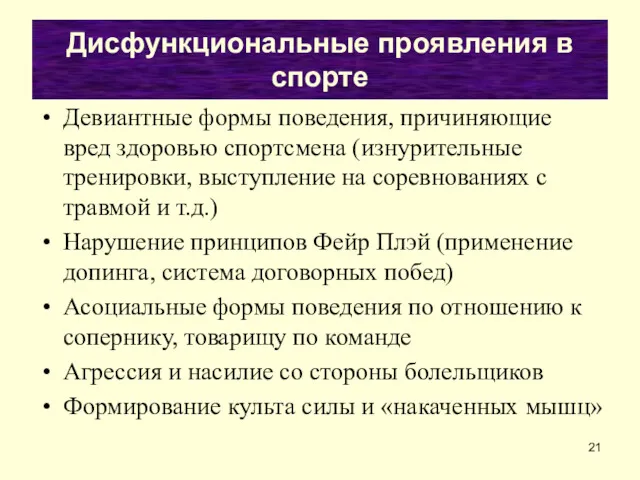 Дисфункциональные проявления в спорте

• Девиантные формы поведения, причиняющие вред здоровью спортсмена (изнурительные тренировки, выступление на соревнованиях с травмой и т.д.)
• Нарушение принципов Фейр Плэй (применение допинга, система договорных побед)
• Асоциальные формы поведения по отношению к сопернику, товарищу по команде
• Агрессия и насилие со стороны болельщиков
• Формирование культа силы и «накаченных мышц»

21